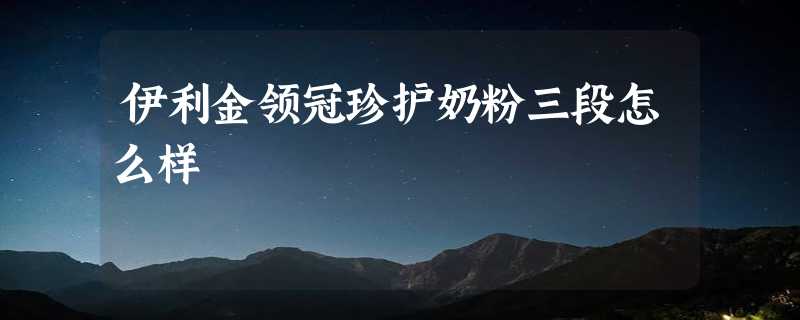 伊利金领冠珍护奶粉三段怎么样